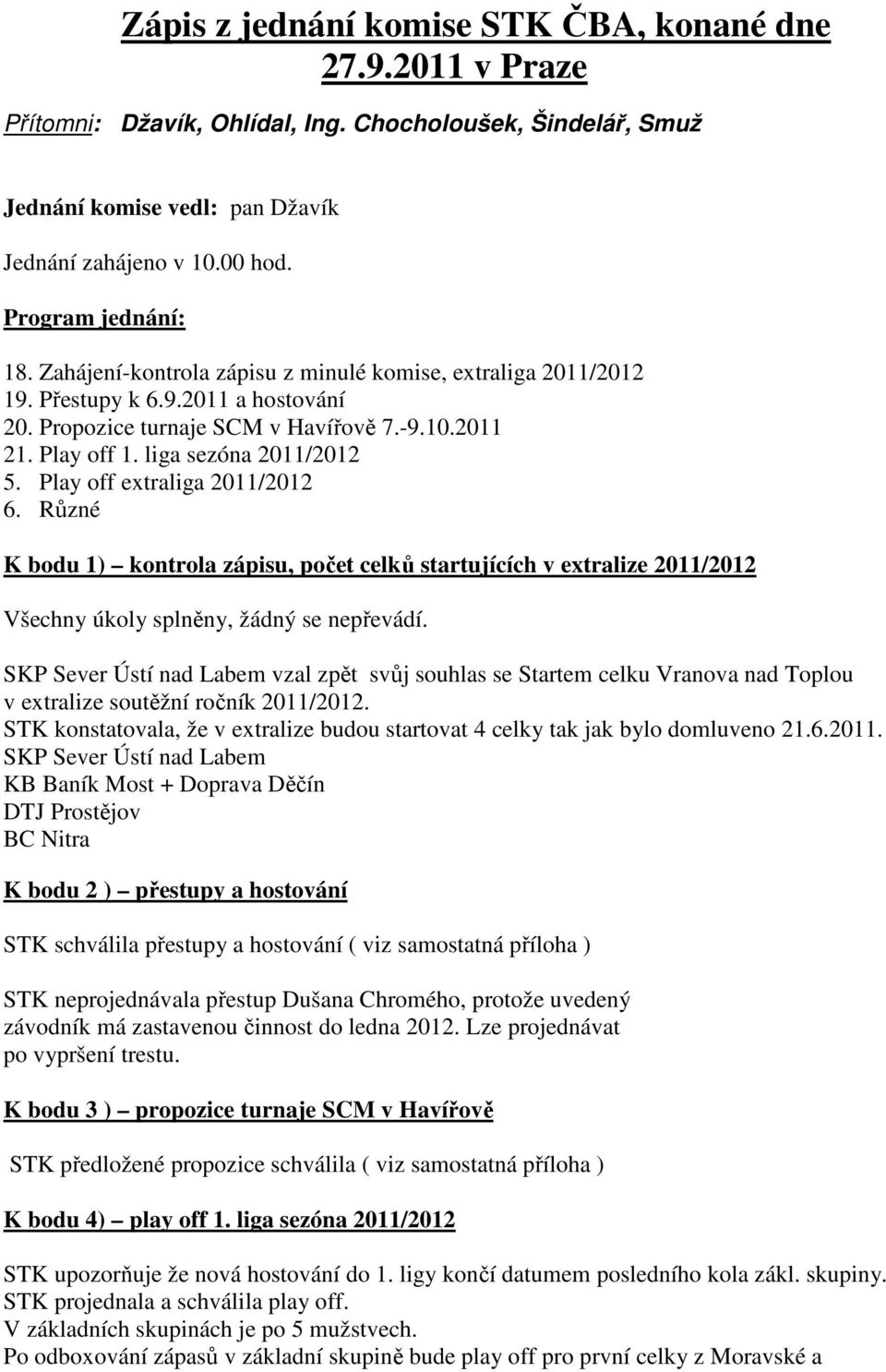 Zápis z jednání komise STK ČBA, konané dne 27.9.2011 v Praze

Přítomni: Džavík, Ohlídal, Ing. Chocholoušek, Šindelář, Smuž

Jednání komise vedl: pan Džavík

Jednání zahájeno v 10.00 hod.

Program jednání:

18. Zahájení-kontrola zápisu z minulé komise, extraliga 2011/2012
19. Přestupy k 6.9.2011 a hostování
20. Propozice turnaje SCM v Havířově 7.-9.10.2011
21. Play off 1. liga sezóna 2011/2012
5. Play off extraliga 2011/2012
6. Různé

K bodu 1) – kontrola zápisu, počet celků startujících v extralize 2011/2012

Všechny úkoly splněny, žádný se nepřevádí.

SKP Sever Ústí nad Labem vzal zpět svůj souhlas se Startem celku Vranova nad Toplou v extralize soutěžní ročník 2011/2012.
STK konstatovala, že v extralize budou startovat 4 celky tak jak bylo domluveno 21.6.2011.
SKP Sever Ústí nad Labem
KB Baník Most + Doprava Děčín
DTJ Prostějov
BC Nitra

K bodu 2 ) – přestupy a hostování

STK schválila přestupy a hostování ( viz samostatná příloha )

STK neprojednávala přestup Dušana Chromého, protože uvedený závodník má zastavenou činnost do ledna 2012. Lze projednávat po vypršení trestu.

K bodu 3 ) – propozice turnaje SCM v Havířově

STK předložené propozice schválila ( viz samostatná příloha )

K bodu 4) – play off 1. liga sezóna 2011/2012

STK upozorňuje že nová hostování do 1. ligy končí datumem posledního kola zákl. skupiny.
STK projednala a schválila play off.
V základních skupinách je po 5 mužstvech.
Po odboxování zápasů v základní skupině bude play off pro první celky z Moravské a